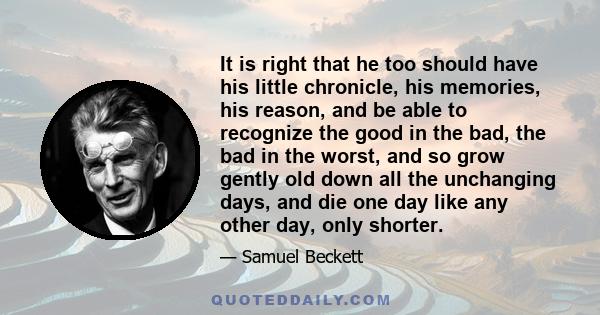 It is right that he too should have his little chronicle, his memories, his reason, and be able to recognize the good in the bad, the bad in the worst, and so grow gently old down all the unchanging days, and die one day like any other day, only shorter.

— Samuel Beckett

QUOTEDDAILY.COM